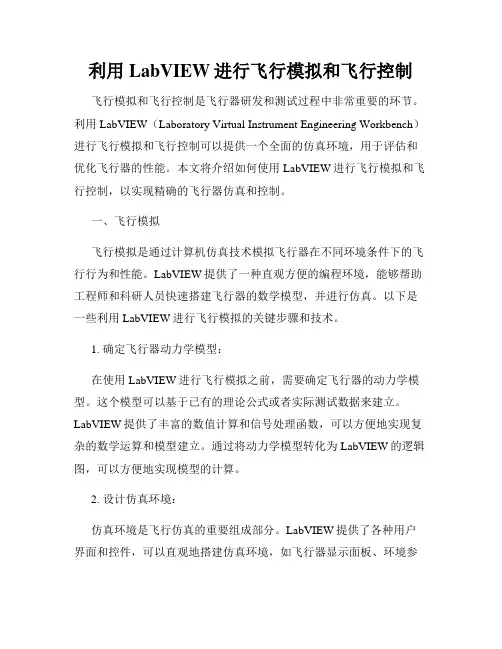 利用 LabVIEW 进行飞行模拟和飞行控制

飞行模拟和飞行控制是飞行器研发和测试过程中非常重要的环节。利用 LabVIEW（Laboratory Virtual Instrument Engineering Workbench）进行飞行模拟和飞行控制可以提供一个全面的仿真环境，用于评估和优化飞行器的性能。本文将介绍如何使用 LabVIEW 进行飞行模拟和飞行控制，以实现精确的飞行器仿真和控制。

一、飞行模拟

飞行模拟是通过计算机仿真技术模拟飞行器在不同环境条件下的飞行行为和性能。LabVIEW 提供了一种直观方便的编程环境，能够帮助工程师和科研人员快速搭建飞行器的数学模型，并进行仿真。以下是一些利用 LabVIEW 进行飞行模拟的关键步骤和技术。

1. 确定飞行器动力学模型：

在使用 LabVIEW 进行飞行模拟之前，需要确定飞行器的动力学模型。这个模型可以基于已有的理论公式或者实际测试数据来建立。LabVIEW 提供了丰富的数值计算和信号处理函数，可以方便地实现复杂的数学运算和模型建立。通过将动力学模型转化为 LabVIEW 的逻辑图，可以方便地实现模型的计算。

2. 设计仿真环境：

仿真环境是飞行仿真的重要组成部分。LabVIEW 提供了各种用户界面和控件，可以直观地搭建仿真环境，如飞行器显示面板、环境参